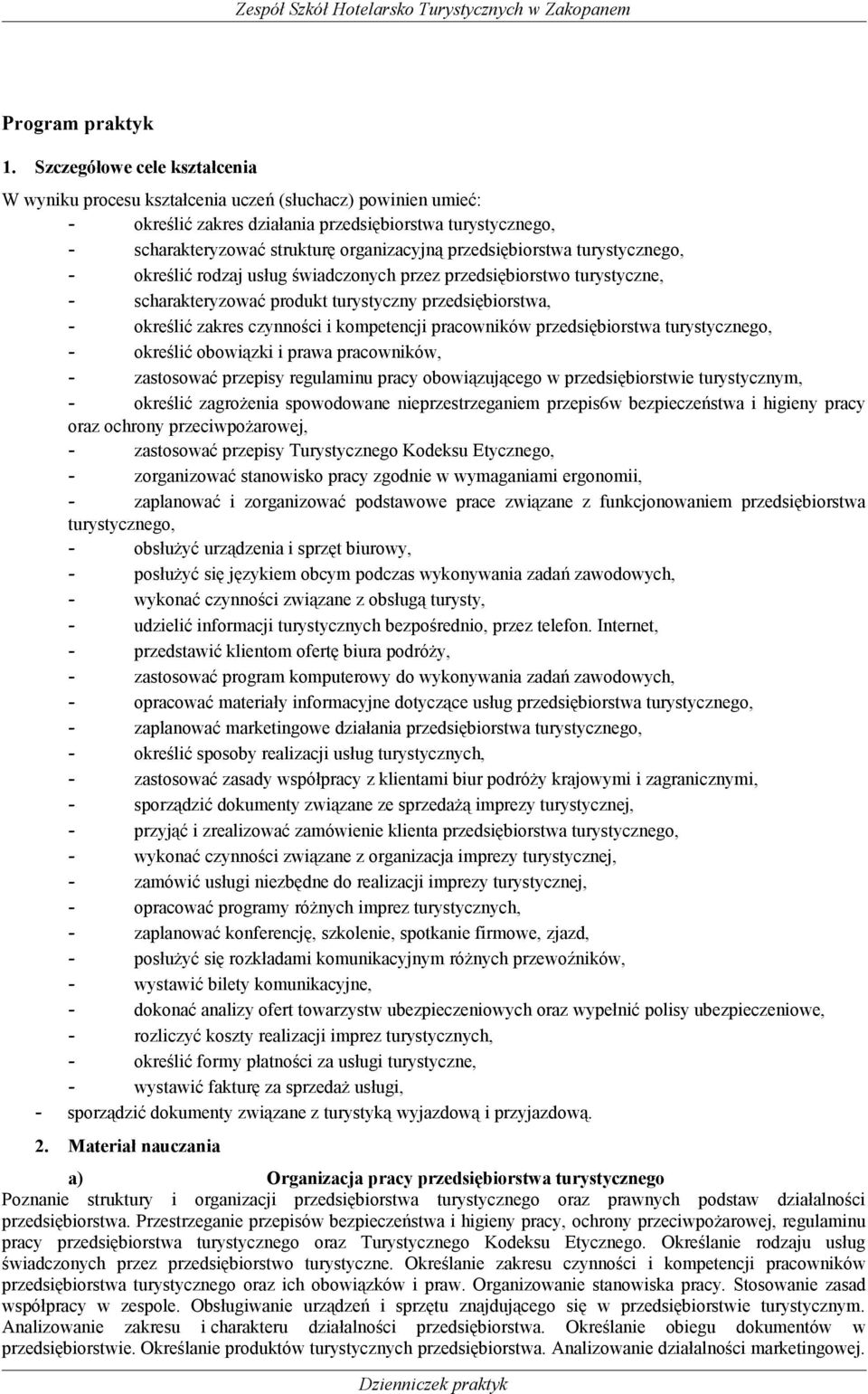 Zespół Szkół Hotelarsko Turystycznych w Zakopanem

Program praktyk

1. Szczegółowe cele kształcenia

W wyniku procesu kształcenia uczeń (słuchacz) powinien umieć:
- określić zakres działania przedsiębiorstwa turystycznego,
- scharakteryzować strukturę organizacyjną przedsiębiorstwa turystycznego,
- określić rodzaj usług świadczonych przez przedsiębiorstwo turystyczne,
- scharakteryzować produkt turystyczny przedsiębiorstwa,
- określić zakres czynności i kompetencji pracowników przedsiębiorstwa turystycznego,
- określić obowiązki i prawa pracowników,
- zastosować przepisy regulaminu pracy obowiązującego w przedsiębiorstwie turystycznym,
- określić zagrożenia spowodowane nieprzestrzeganiem przepis6w bezpieczeństwa i higieny pracy oraz ochrony przeciwpożarowej,
- zastosować przepisy Turystycznego Kodeksu Etycznego,
- zorganizować stanowisko pracy zgodnie w wymaganiami ergonomii,
- zaplanować i zorganizować podstawowe prace związane z funkcjonowaniem przedsiębiorstwa turystycznego,
- obsłużyć urządzenia i sprzęt biurowy,
- posłużyć się językiem obcym podczas wykonywania zadań zawodowych,
- wykonać czynności związane z obsługą turysty,
- udzielić informacji turystycznych bezpośrednio, przez telefon. Internet,
- przedstawić klientom ofertę biura podróży,
- zastosować program komputerowy do wykonywania zadań zawodowych,
- opracować materiały informacyjne dotyczące usług przedsiębiorstwa turystycznego,
- zaplanować marketingowe działania przedsiębiorstwa turystycznego,
- określić sposoby realizacji usług turystycznych,
- zastosować zasady współpracy z klientami biur podróży krajowymi i zagranicznymi,
- sporządzić dokumenty związane ze sprzedażą imprezy turystycznej,
- przyjąć i zrealizować zamówienie klienta przedsiębiorstwa turystycznego,
- wykonać czynności związane z organizacja imprezy turystycznej,
- zamówić usługi niezbędne do realizacji imprezy turystycznej,
- opracować programy różnych imprez turystycznych,
- zaplanować konferencję, szkolenie, spotkanie firmowe, zjazd,
- posłużyć się rozkładami komunikacyjnym różnych przewoźników,
- wystawić bilety komunikacyjne,
- dokonać analizy ofert towarzystw ubezpieczeniowych oraz wypełnić polisy ubezpieczeniowe,
- rozliczyć koszty realizacji imprez turystycznych,
- określić formy płatności za usługi turystyczne,
- wystawić fakturę za sprzedaż usługi,
- sporządzić dokumenty związane z turystyką wyjazdową i przyjazdową.

2. Materiał nauczania

a) Organizacja pracy przedsiębiorstwa turystycznego

Poznanie struktury i organizacji przedsiębiorstwa turystycznego oraz prawnych podstaw działalności przedsiębiorstwa. Przestrzeganie przepisów bezpieczeństwa i higieny pracy, ochrony przeciwpożarowej, regulaminu pracy przedsiębiorstwa turystycznego oraz Turystycznego Kodeksu Etycznego. Określanie rodzaju usług świadczonych przez przedsiębiorstwo turystyczne. Określanie zakresu czynności i kompetencji pracowników przedsiębiorstwa turystycznego oraz ich obowiązków i praw. Organizowanie stanowiska pracy. Stosowanie zasad współpracy w zespole. Obsługiwanie urządzeń i sprzętu znajdującego się w przedsiębiorstwie turystycznym. Analizowanie zakresu i charakteru działalności przedsiębiorstwa. Określanie obiegu dokumentów w przedsiębiorstwie. Określanie produktów turystycznych przedsiębiorstwa. Analizowanie działalności marketingowej.

Dzienniczek praktyk